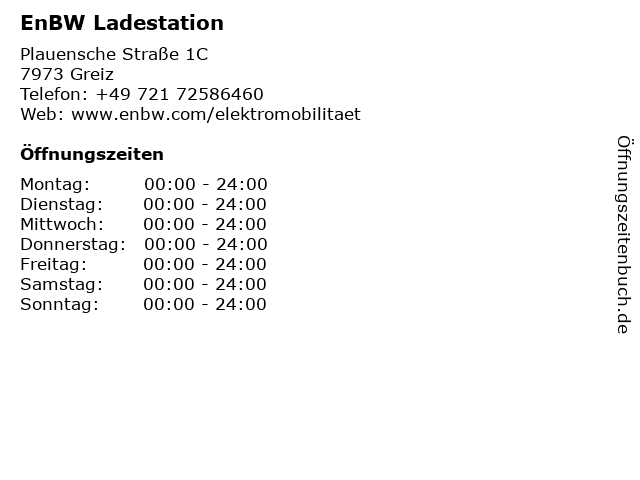 EnBW Ladestation

Plauensche Straße 1C
7973 Greiz
Telefon: +49 721 72586460
Web: www.enbw.com/elektromobilitaet

Öffnungszeiten

Montag: 00:00 - 24:00
Dienstag: 00:00 - 24:00
Mittwoch: 00:00 - 24:00
Donnerstag: 00:00 - 24:00
Freitag: 00:00 - 24:00
Samstag: 00:00 - 24:00
Sonntag: 00:00 - 24:00

Öffnungszeitenbuch.de